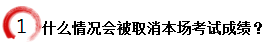 1 什么情况会被取消本场考试成绩？